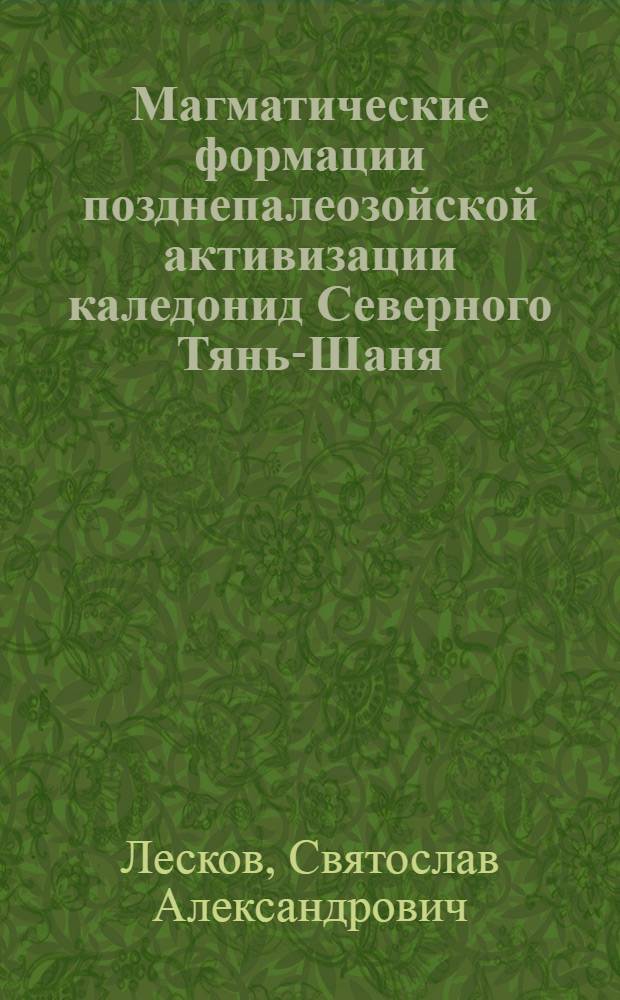 Магматические формации позднепалеозойской активизации каледонид Северного Тянь-Шаня

Лесков, Святослав Александрович